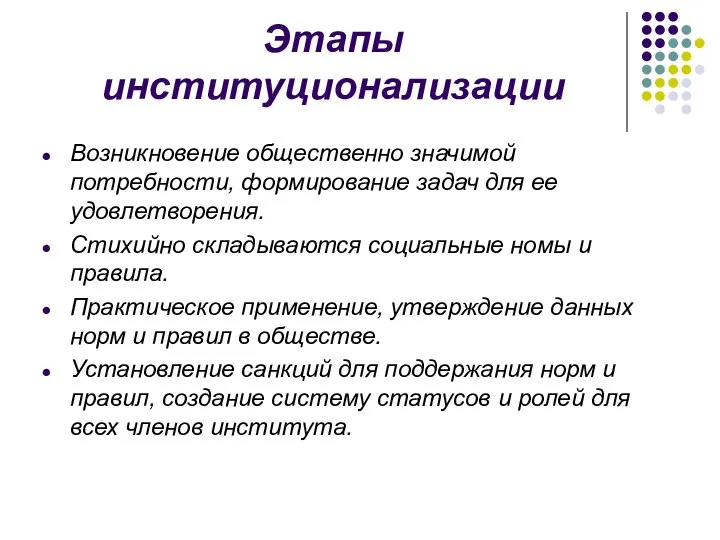 Этапы институционализации

- Возникновение общественно значимой потребности, формирование задач для ее удовлетворения.
- Стихийно складываются социальные номы и правила.
- Практическое применение, утверждение данных норм и правил в обществе.
- Установление санкций для поддержания норм и правил, создание систему статусов и ролей для всех членов института.